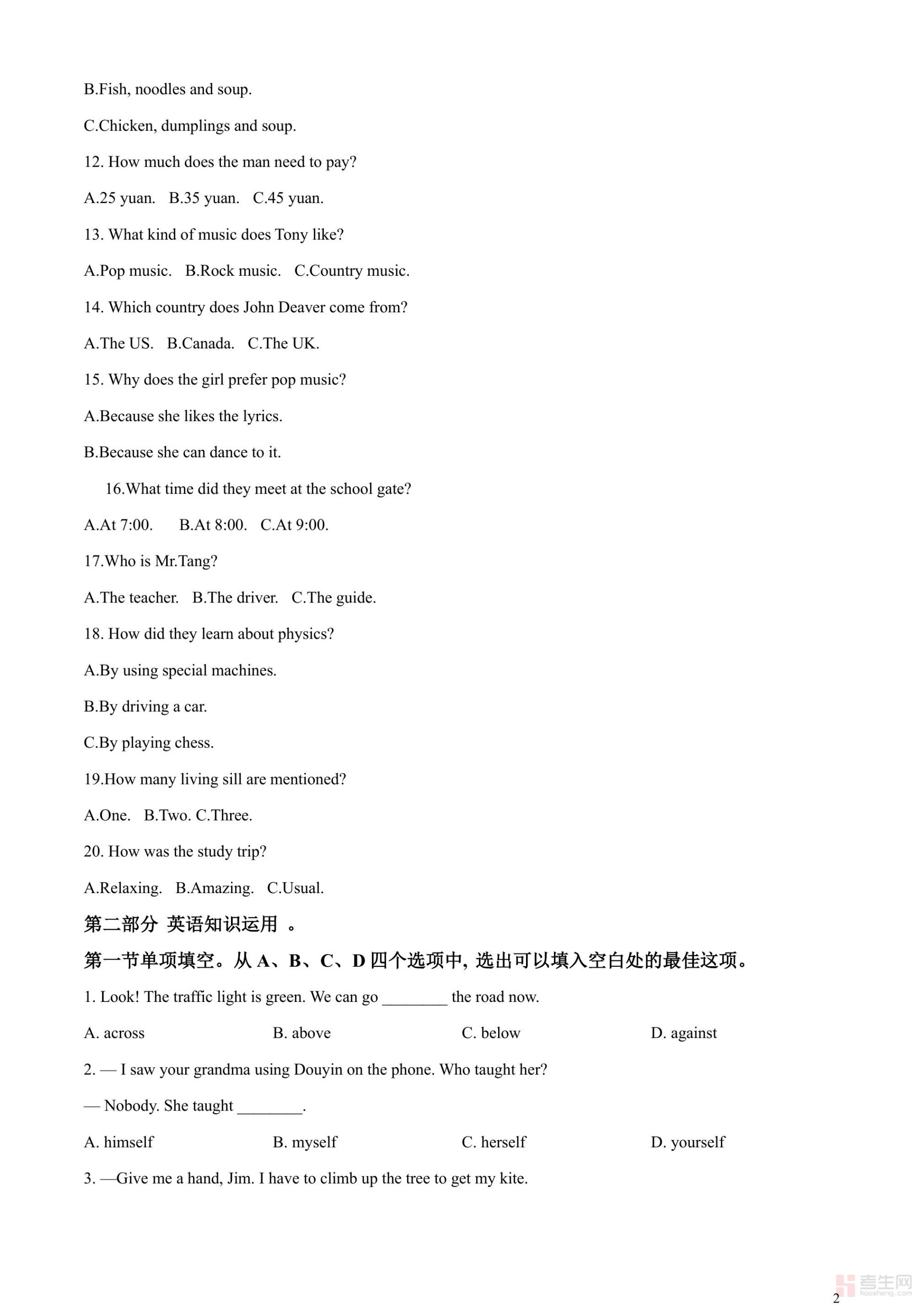 B.Fish, noodles and soup.

C.Chicken, dumplings and soup.

12. How much does the man need to pay?

A.25 yuan.　B.35 yuan.　C.45 yuan.

13. What kind of music does Tony like?

A.Pop music.　B.Rock music.　C.Country music.

14. Which country does John Deaver come from?

A.The US.　B.Canada.　C.The UK.

15. Why does the girl prefer pop music?

A.Because she likes the lyrics.

B.Because she can dance to it.

16.What time did they meet at the school gate?

A.At 7:00.　B.At 8:00.　C.At 9:00.

17.Who is Mr.Tang?

A.The teacher.　B.The driver.　C.The guide.

18. How did they learn about physics?

A.By using special machines.

B.By driving a car.

C.By playing chess.

19.How many living sill are mentioned?

A.One.　B.Two. C.Three.

20. How was the study trip?

A.Relaxing.　B.Amazing.　C.Usual.

第二部分 英语知识运用 。

第一节单项填空。从 A、B、C、D 四个选项中, 选出可以填入空白处的最佳这项。

1. Look! The traffic light is green. We can go ________ the road now.

A. across　B. above　C. below　D. against

2. — I saw your grandma using Douyin on the phone. Who taught her?

— Nobody. She taught ________.

A. himself　B. myself　C. herself　D. yourself

3. —Give me a hand, Jim. I have to climb up the tree to get my kite.

考生网 kaosheng.com

2